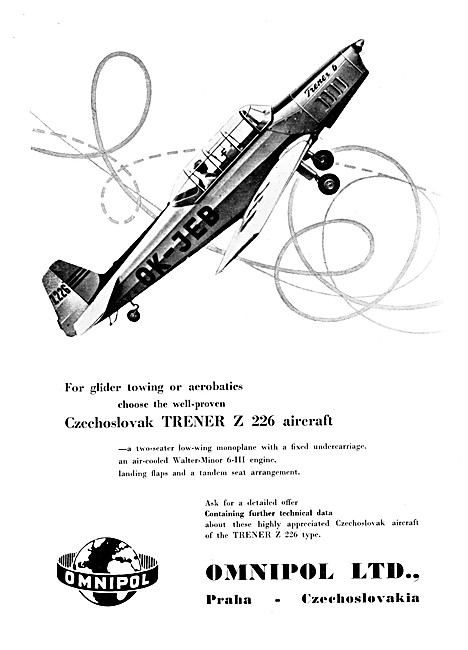 Trener 6

OK-JEB

Z226

For glider towing or aerobatics choose the well-proven Czechoslovak TRENER Z 226 aircraft

—a two-seater low-wing monoplane with a fixed undercarriage, an air-cooled Walter-Minor 6-III engine, landing flaps and a tandem seat arrangement.

Ask for a detailed offer Containing further technical data about these highly appreciated Czechoslovak aircraft of the TRENER Z 226 type.

OMNIPOL

OMNIPOL LTD.,
Praha - Czechoslovakia